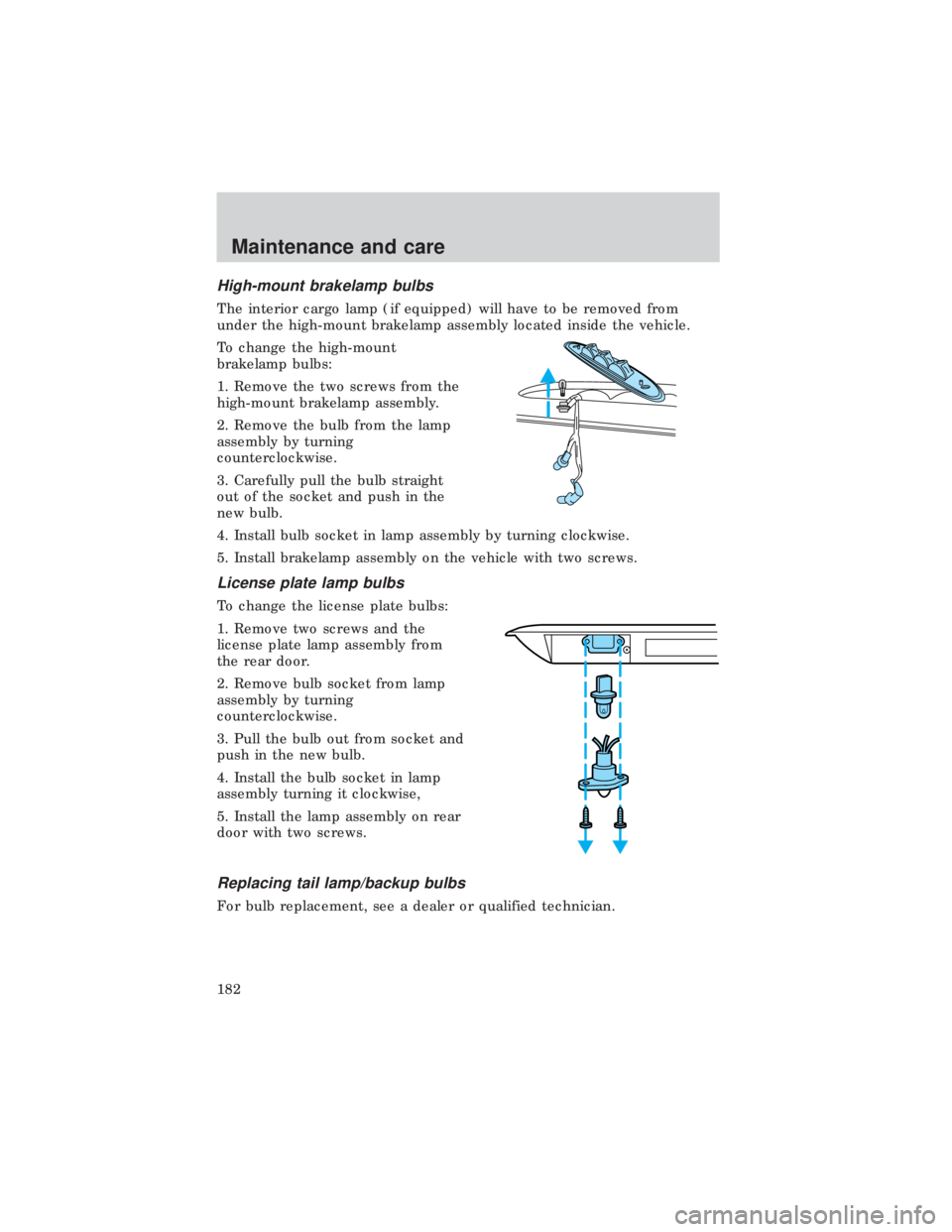 Maintenance and care

High-mount brakelamp bulbs

The interior cargo lamp (if equipped) will have to be removed from under the high-mount brakelamp assembly located inside the vehicle.

To change the high-mount brakelamp bulbs:

1. Remove the two screws from the high-mount brakelamp assembly.

2. Remove the bulb from the lamp assembly by turning counterclockwise.

3. Carefully pull the bulb straight out of the socket and push in the new bulb.

4. Install bulb socket in lamp assembly by turning clockwise.

5. Install brakelamp assembly on the vehicle with two screws.

License plate lamp bulbs

To change the license plate bulbs:

1. Remove two screws and the license plate lamp assembly from the rear door.

2. Remove bulb socket from lamp assembly by turning counterclockwise.

3. Pull the bulb out from socket and push in the new bulb.

4. Install the bulb socket in lamp assembly turning it clockwise,

5. Install the lamp assembly on rear door with two screws.

Replacing tail lamp/backup bulbs

For bulb replacement, see a dealer or qualified technician.

182

carmanualsonline.info